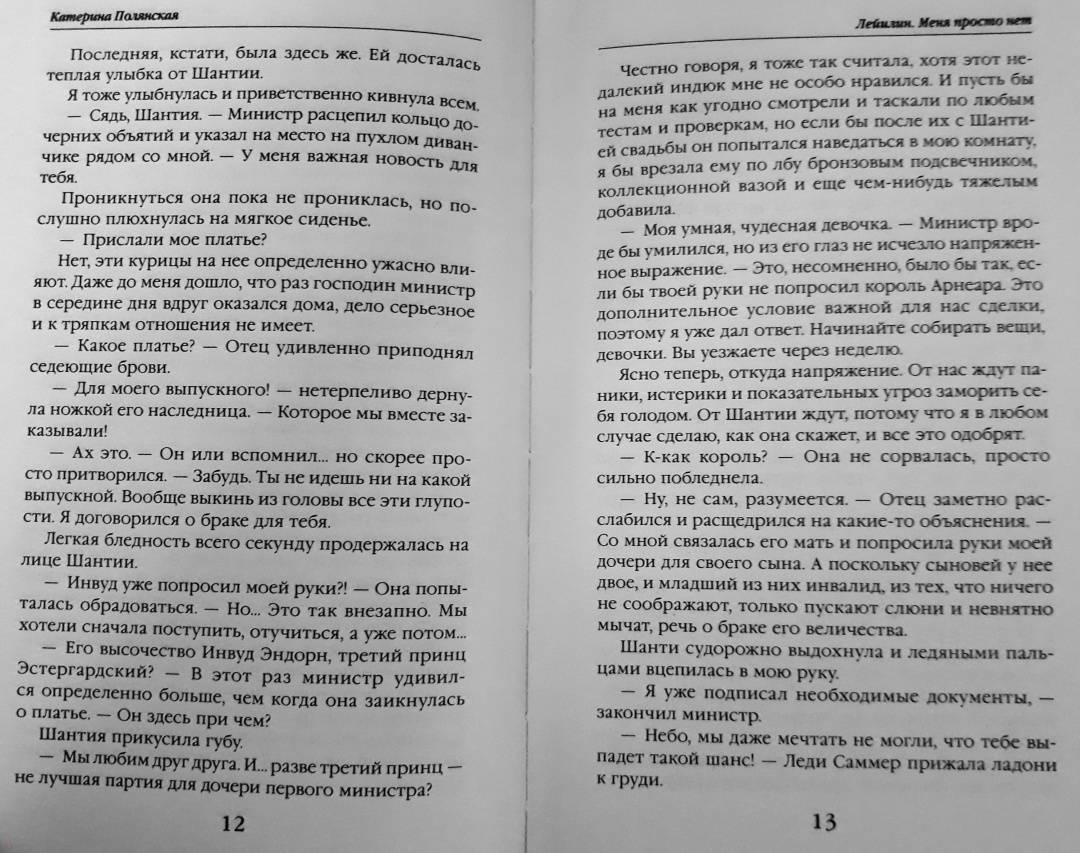 Катерина Полянская

Последняя, кстати, была здесь же. Ей досталась теплая улыбка от Шантии.

Я тоже улыбнулась и приветственно кивнула всем.

— Сядь, Шантия. — Министр расцепил кольцо дочерних объятий и указал на место на пухлом диванчике рядом со мной. — У меня важная новость для тебя.

Проникнуться она пока не прониклась, но послушно плюхнулась на мягкое сиденье.

— Прислали мое платье?

Нет, эти курицы на нее определенно ужасно влияют. Даже до меня дошло, что раз господин министр в середине дня вдруг оказался дома, дело серьезное и к тряпкам отношения не имеет.

— Какое платье? — Отец удивленно приподнял седеющие брови.

— Для моего выпускного! — нетерпеливо дернула ножкой его наследница. — Которое мы вместе заказывали!

— Ах это. — Он или вспомнил... но скорее просто притворился. — Забудь. Ты не идешь ни на какой выпускной. Вообще выкинь из головы все эти глупости. Я договорился о браке для тебя.

Легкая бледность всего секунду продержалась на лице Шантии.

— Инвуд уже попросил моей руки?! — Она попыталась обрадоваться. — Но... Это так внезапно. Мы хотели сначала поступить, отучиться, а уже потом...

— Его высочество Инвуд Эндорн, третий принц Эстергардский? — В этот раз министр удивился определенно больше, чем когда она заикнулась о платье. — Он здесь при чем?

Шантия прикусила губу.

— Мы любим друг друга. И... разве третий принц — не лучшая партия для дочери первого министра?

12

Лейилин. Меня просто нет

Честно говоря, я тоже так считала, хотя этот недалекий индюк мне не особо нравился. И пусть бы на меня как угодно смотрели и таскали по любым тестам и проверкам, но если бы после их с Шантией свадьбы он попытался наведаться в мою комнату, я бы врезала ему по лбу бронзовым подсвечником, коллекционной вазой и еще чем-нибудь тяжелым добавила.

— Моя умная, чудесная девочка. — Министр вроде бы умилился, но из его глаз не исчезло напряженное выражение. — Это, несомненно, было бы так, если бы твоей руки не попросил король Арнеара. Это дополнительное условие важной для нас сделки, поэтому я уже дал ответ. Начинайте собирать вещи, девочки. Вы уезжаете через неделю.

Ясно теперь, откуда напряжение. От нас ждут паники, истерики и показательных угроз заморить себя голодом. От Шантии ждут, потому что я в любом случае сделаю, как она скажет, и все это одобрят.

— К-как король? — Она не сорвалась, просто сильно побледнела.

— Ну, не сам, разумеется. — Отец заметно расслабился и расщедрился на какие-то объяснения. — Со мной связалась его мать и попросила руки моей дочери для своего сына. А поскольку сыновей у нее двое, и младший из них инвалид, из тех, что ничего не соображают, только пускают слюни и невнятно мычат, речь о браке его величества.

Шанти судорожно выдохнула и ледяными пальцами вцепилась в мою руку.

— Я уже подписал необходимые документы, — закончил министр.

— Небо, мы даже мечтать не могли, что тебе выпадет такой шанс! — Леди Саммер прижала ладони к груди.

13